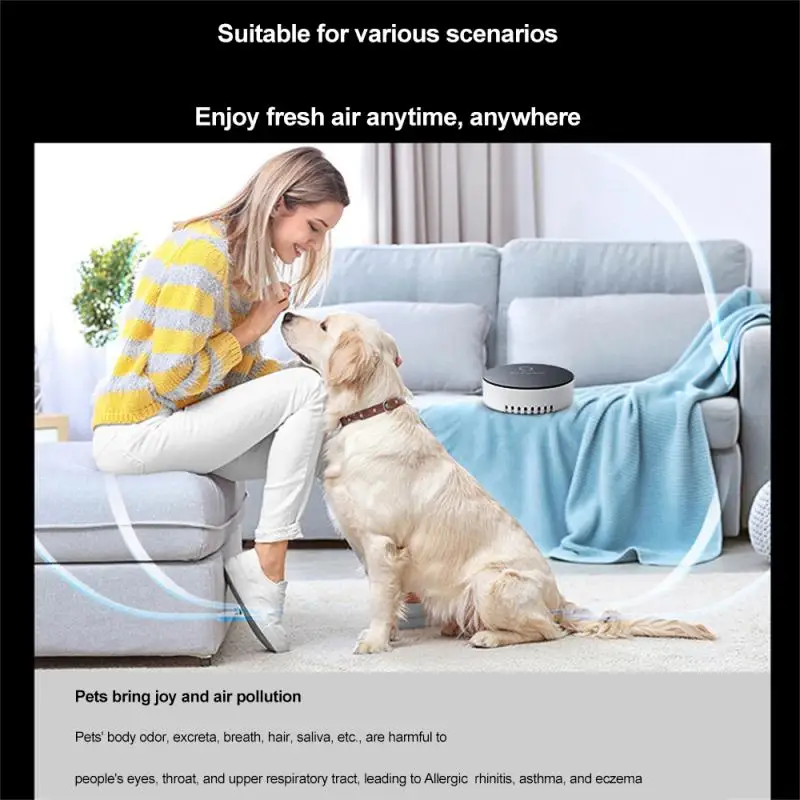 Suitable for various scenarios

Enjoy fresh air anytime, anywhere

Pets bring joy and air pollution

Pets' body odor, excreta, breath, hair, saliva, etc., are harmful to people's eyes, throat, and upper respiratory tract, leading to Allergic rhinitis, asthma, and eczema